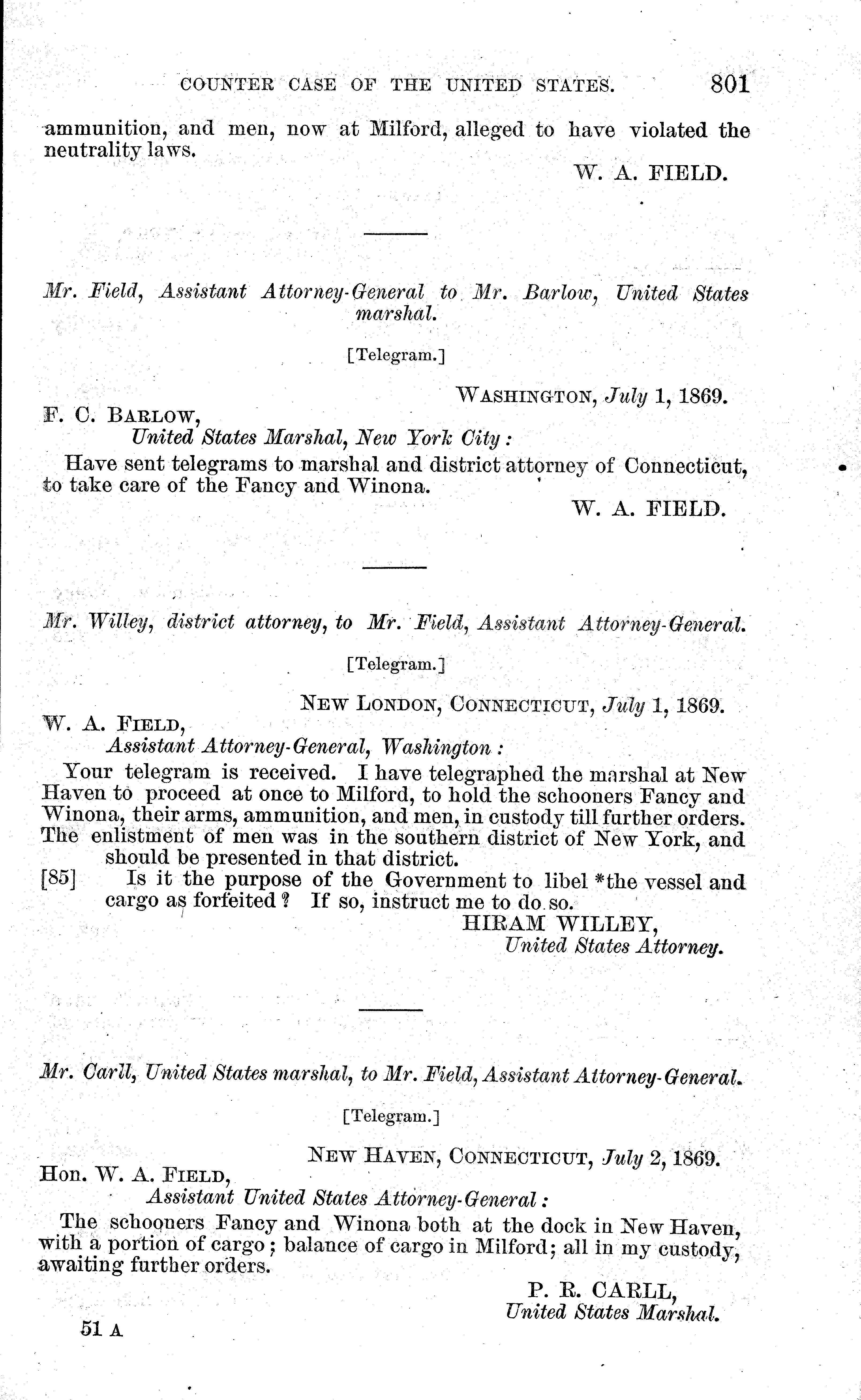 COUNTER CASE OF THE UNITED STATES. 801

ammunition, and men, now at Milford, alleged to have violated the neutrality laws.

W. A. FIELD.

Mr. Field, Assistant Attorney-General to Mr. Barlow, United States marshal.

[Telegram.]

WASHINGTON, July 1, 1869.

F. C. BARLOW,
United States Marshal, New York City:

Have sent telegrams to marshal and district attorney of Connecticut, to take care of the Fancy and Winona.

W. A. FIELD.

Mr. Willey, district attorney, to Mr. Field, Assistant Attorney-General.

[Telegram.]

NEW LONDON, CONNECTICUT, July 1, 1869.

W. A. FIELD,
Assistant Attorney-General, Washington:

Your telegram is received. I have telegraphed the marshal at New Haven to proceed at once to Milford, to hold the schooners Fancy and Winona, their arms, ammunition, and men, in custody till further orders. The enlistment of men was in the southern district of New York, and should be presented in that district.

[85] Is it the purpose of the Government to libel *the vessel and cargo as forfeited? If so, instruct me to do so.

HIRAM WILLEY,
United States Attorney.

Mr. Carll, United States marshal, to Mr. Field, Assistant Attorney-General.

[Telegram.]

NEW HAVEN, CONNECTICUT, July 2, 1869.

Hon. W. A. FIELD,
Assistant United States Attorney-General:

The schooners Fancy and Winona both at the dock in New Haven, with a portion of cargo; balance of cargo in Milford; all in my custody, awaiting further orders.

P. R. CARLL,
United States Marshal.

51 A